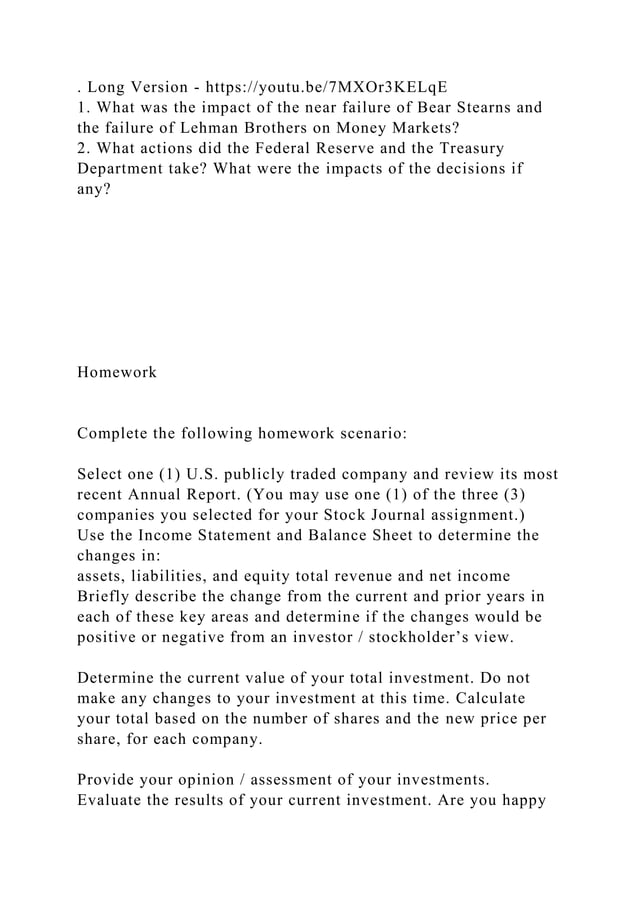 . Long Version - https://youtu.be/7MXOr3KELqE
1. What was the impact of the near failure of Bear Stearns and the failure of Lehman Brothers on Money Markets?
2. What actions did the Federal Reserve and the Treasury Department take? What were the impacts of the decisions if any?

Homework

Complete the following homework scenario:

Select one (1) U.S. publicly traded company and review its most recent Annual Report. (You may use one (1) of the three (3) companies you selected for your Stock Journal assignment.) Use the Income Statement and Balance Sheet to determine the changes in:
assets, liabilities, and equity total revenue and net income
Briefly describe the change from the current and prior years in each of these key areas and determine if the changes would be positive or negative from an investor / stockholder's view.

Determine the current value of your total investment. Do not make any changes to your investment at this time. Calculate your total based on the number of shares and the new price per share, for each company.

Provide your opinion / assessment of your investments. Evaluate the results of your current investment. Are you happy